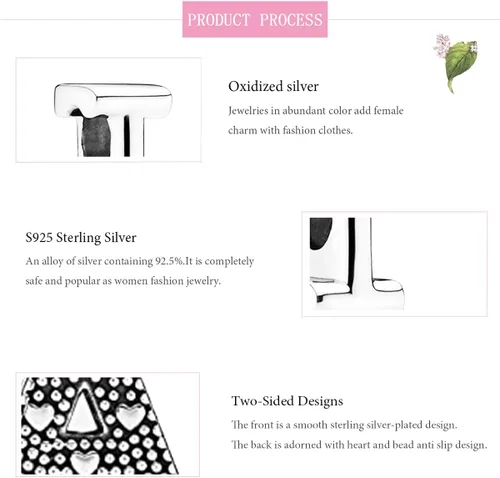 PRODUCT PROCESS

Oxidized silver

Jewelries in abundant color add female charm with fashion clothes.

S925 Sterling Silver

An alloy of silver containing 92.5%.It is completely safe and popular as women fashion jewelry.

Two-Sided Designs

The front is a smooth sterling silver-plated design.

The back is adorned with heart and bead anti slip design.